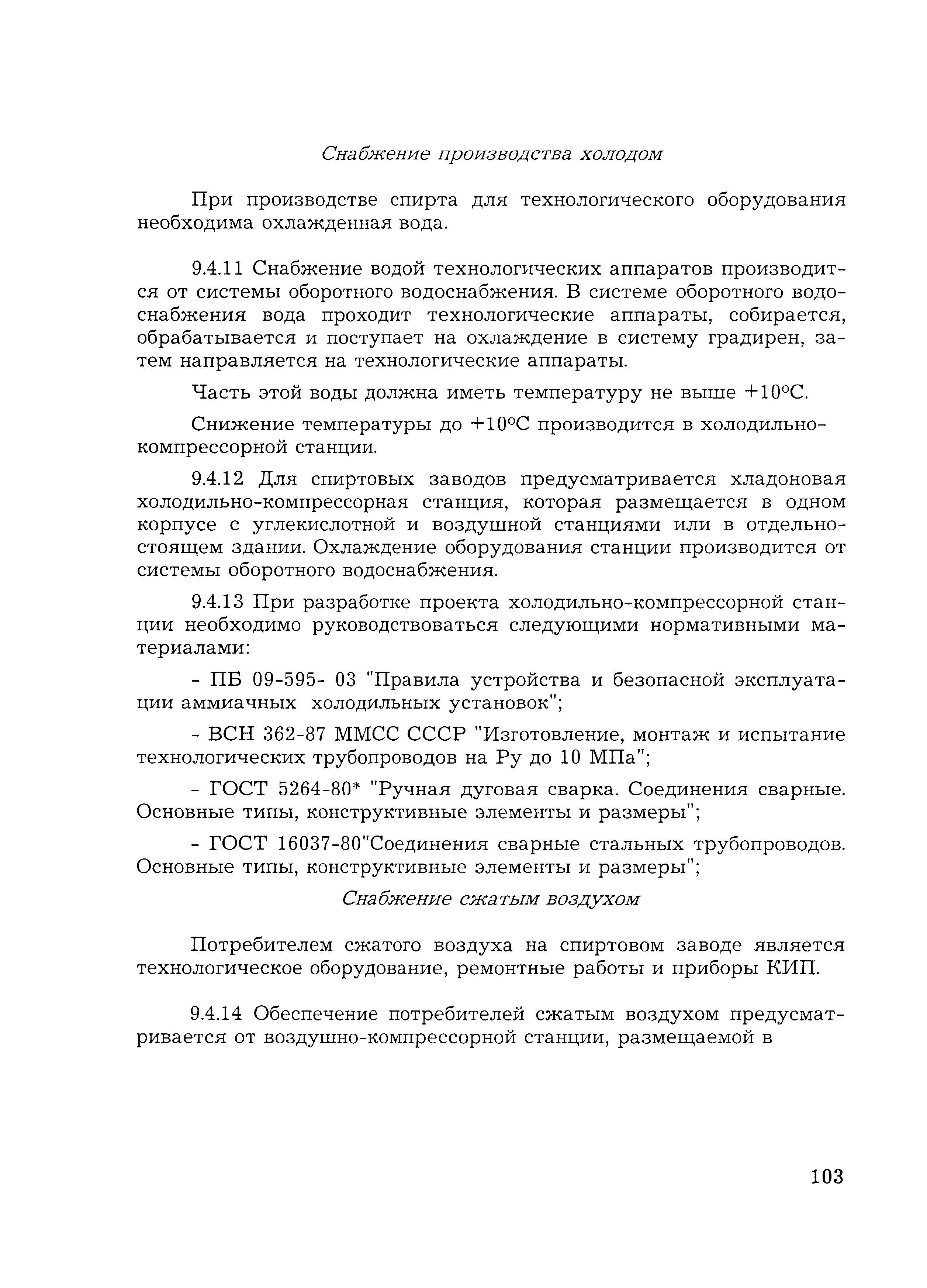 Снабжение производства холодом

При производстве спирта для технологического оборудования необходима охлажденная вода.

9.4.11 Снабжение водой технологических аппаратов производится от системы оборотного водоснабжения. В системе оборотного водоснабжения вода проходит технологические аппараты, собирается, обрабатывается и поступает на охлаждение в систему градирен, затем направляется на технологические аппараты.

Часть этой воды должна иметь температуру не выше +10°С.

Снижение температуры до +10°С производится в холодильно-компрессорной станции.

9.4.12 Для спиртовых заводов предусматривается хладоновая холодильно-компрессорная станция, которая размещается в одном корпусе с углекислотной и воздушной станциями или в отдельностоящем здании. Охлаждение оборудования станции производится от системы оборотного водоснабжения.

9.4.13 При разработке проекта холодильно-компрессорной станции необходимо руководствоваться следующими нормативными материалами:

- ПБ 09-595- 03 "Правила устройства и безопасной эксплуатации аммиачных холодильных установок";

- ВСН 362-87 ММСС СССР "Изготовление, монтаж и испытание технологических трубопроводов на Ру до 10 МПа";

- ГОСТ 5264-80* "Ручная дуговая сварка. Соединения сварные. Основные типы, конструктивные элементы и размеры";

- ГОСТ 16037-80"Соединения сварные стальных трубопроводов. Основные типы, конструктивные элементы и размеры";

Снабжение сжатым воздухом

Потребителем сжатого воздуха на спиртовом заводе является технологическое оборудование, ремонтные работы и приборы КИП.

9.4.14 Обеспечение потребителей сжатым воздухом предусматривается от воздушно-компрессорной станции, размещаемой в

103